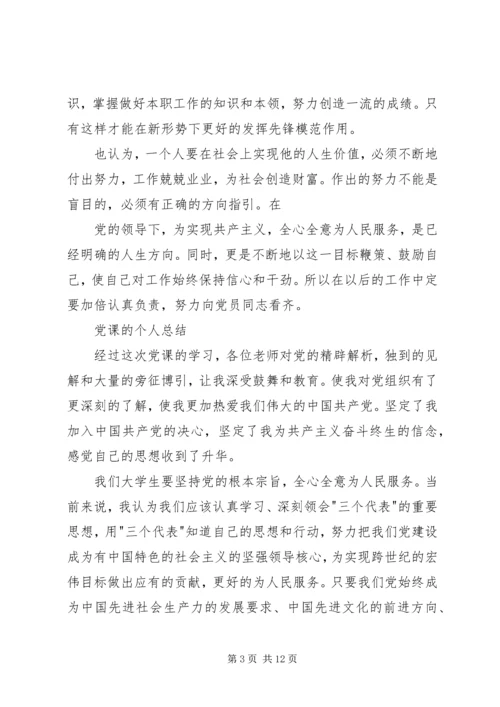 识，掌握做好本职工作的知识和本领，努力创造一流的成绩。只有这样才能在新形势下更好的发挥先锋模范作用。

也认为，一个人要在社会上实现他的人生价值，必须不断地付出努力，工作兢兢业业，为社会创造财富。作出的努力不能是盲目的，必须有正确的方向指引。在

党的领导下，为实现共产主义，全心全意为人民服务，是已经明确的人生方向。同时，更是不断地以这一目标鞭策、鼓励自己，使自己对工作始终保持信心和干劲。所以在以后的工作中定要加倍认真负责，努力向党员同志看齐。

党课的个人总结

经过这次党课的学习，各位老师对党的精辟解析，独到的见解和大量的旁征博引，让我深受鼓舞和教育。使我对党组织有了更深刻的了解，使我更加热爱我们伟大的中国共产党。坚定了我加入中国共产党的决心，坚定了我为共产主义奋斗终生的信念，感觉自己的思想收到了升华。

我们大学生要坚持党的根本宗旨，全心全意为人民服务。当前来说，我认为我们应该认真学习、深刻领会"三个代表"的重要思想，用"三个代表"知道自己的思想和行动，努力把我们党建设成为有中国特色的社会主义的坚强领导核心，为实现跨世纪的宏伟目标做出应有的贡献，更好的为人民服务。只要我们党始终成为中国先进社会生产力的发展要求、中国先进文化的前进方向、

第 3 页 共 12 页